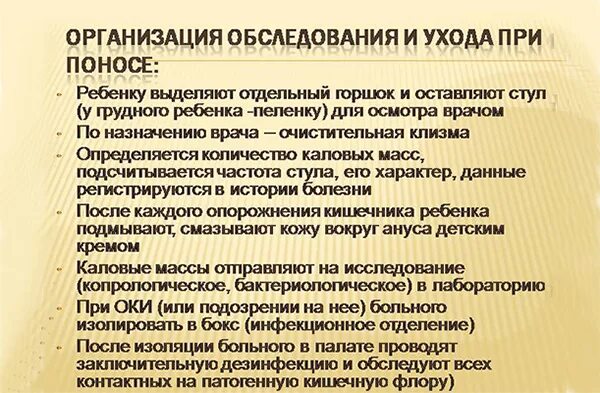 ОРГАНИЗАЦИЯ ОБСЛЕДОВАНИЯ И УХОДА ПРИ ПОНОСЕ:

- Ребенку выделяют отдельный горшок и оставляют стул (у грудного ребенка -пеленку) для осмотра врачом
- По назначению врача – очистительная клизма
- Определяется количество каловых масс, подсчитывается частота стула, его характер, данные регистрируются в истории болезни
- После каждого опорожнения кишечника ребенка подмывают, смазывают кожу вокруг ануса детским кремом
- Каловые массы отправляют на исследование (копрологическое, бактериологическое) в лабораторию
- При ОКИ (или подозрении на нее) больного изолировать в бокс (инфекционное отделение)
- После изоляции больного в палате проводят заключительную дезинфекцию и обследуют всех контактных на патогенную кишечную флору)